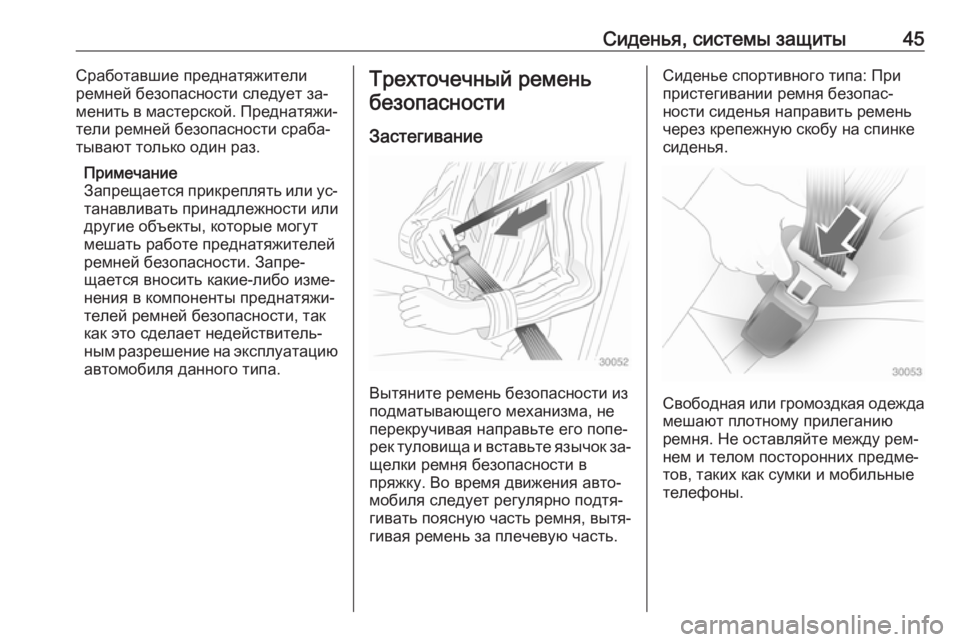 Сиденья, системы защиты 45

Сработавшие преднатяжители ремней безопасности следует заменить в мастерской. Преднатяжители ремней безопасности срабатывают только один раз.

Примечание
Запрещается прикреплять или устанавливать принадлежности или другие объекты, которые могут мешать работе преднатяжителей ремней безопасности. Запрещается вносить какие-либо изменения в компоненты преднатяжителей ремней безопасности, так как это сделает недействительным разрешение на эксплуатацию автомобиля данного типа.

Трехточечный ремень безопасности

Застегивание

30052

Вытяните ремень безопасности из подматывающего механизма, не перекручивая направьте его поперек туловища и вставьте язычок защелки ремня безопасности в пряжку. Во время движения автомобиля следует регулярно подтягивать поясную часть ремня, вытягивая ремень за плечевую часть.

Сиденье спортивного типа: При пристегивании ремня безопасности сиденья направить ремень через крепежную скобу на спинке сиденья.

30053

Свободная или громоздкая одежда мешают плотному прилеганию ремня. Не оставляйте между ремнем и телом посторонних предметов, таких как сумки и мобильные телефоны.

carmanualsonline.info